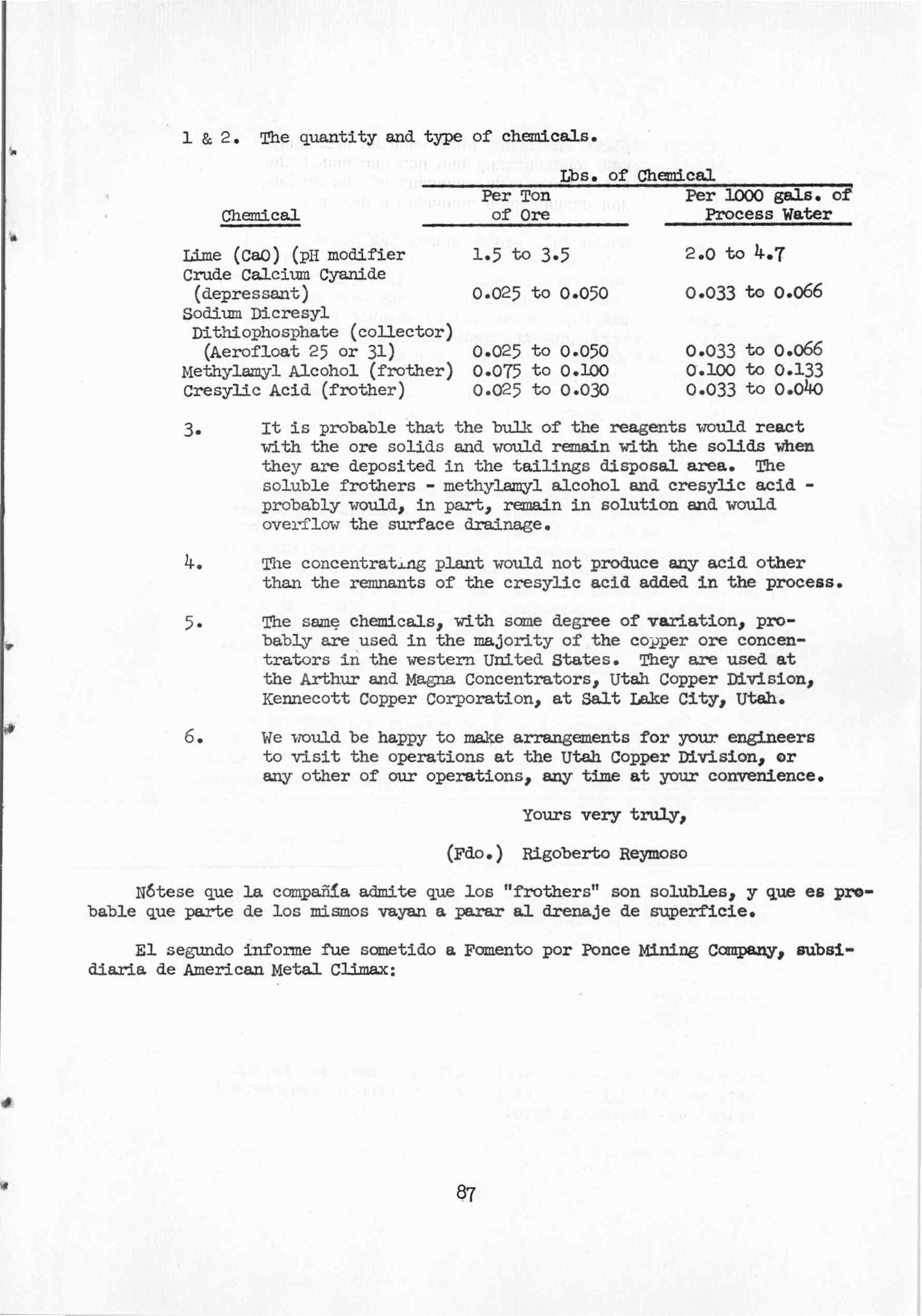 1 & 2. The quantity and type of chemicals.

| Chemical | Lbs. of Chemical Per Ton of Ore | Lbs. of Chemical Per 1000 gals. of Process Water |
|---|---|---|
| Lime (CaO) (pH modifier | 1.5 to 3.5 | 2.0 to 4.7 |
| Crude Calcium Cyanide (depressant) | 0.025 to 0.050 | 0.033 to 0.066 |
| Sodium Dicresyl Dithiophosphate (collector) (Aerofloat 25 or 31) | 0.025 to 0.050 | 0.033 to 0.066 |
| Methylamyl Alcohol (frother) | 0.075 to 0.100 | 0.100 to 0.133 |
| Cresylic Acid (frother) | 0.025 to 0.030 | 0.033 to 0.040 |

3. It is probable that the bulk of the reagents would react with the ore solids and would remain with the solids when they are deposited in the tailings disposal area. The soluble frothers - methylamyl alcohol and cresylic acid - probably would, in part, remain in solution and would overflow the surface drainage.

4. The concentrating plant would not produce any acid other than the remnants of the cresylic acid added in the process.

5. The same chemicals, with some degree of variation, probably are used in the majority of the copper ore concentrators in the western United States. They are used at the Arthur and Magna Concentrators, Utah Copper Division, Kennecott Copper Corporation, at Salt Lake City, Utah.

6. We would be happy to make arrangements for your engineers to visit the operations at the Utah Copper Division, or any other of our operations, any time at your convenience.

Yours very truly,

(Fdo.) Rigoberto Reymoso

Nótese que la compañía admite que los "frothers" son solubles, y que es probable que parte de los mismos vayan a parar al drenaje de superficie.

El segundo informe fue sometido a Fomento por Ponce Mining Company, subsidiaria de American Metal Climax:

87